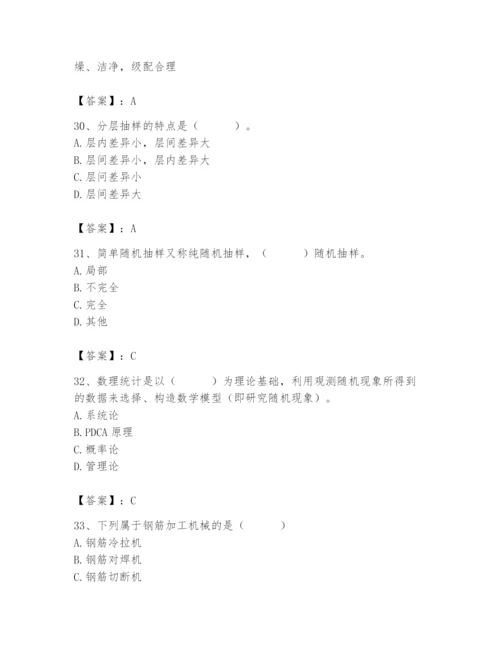 燥、洁净，级配合理

【答案】：A

30、分层抽样的特点是（　　）。
A. 层内差异小，层间差异大
B. 层间差异小，层内差异大
C. 层间差异小
D. 层间差异大

【答案】：A

31、简单随机抽样又称纯随机抽样，（　　）随机抽样。
A. 局部
B. 不完全
C. 完全
D. 其他

【答案】：C

32、数理统计是以（　　）为理论基础，利用观测随机现象所得到的数据来选择、构造数学模型（即研究随机现象）。
A. 系统论
B. PDCA 原理
C. 概率论
D. 管理论

【答案】：C

33、下列属于钢筋加工机械的是（　　）
A. 钢筋冷拉机
B. 钢筋对焊机
C. 钢筋切断机